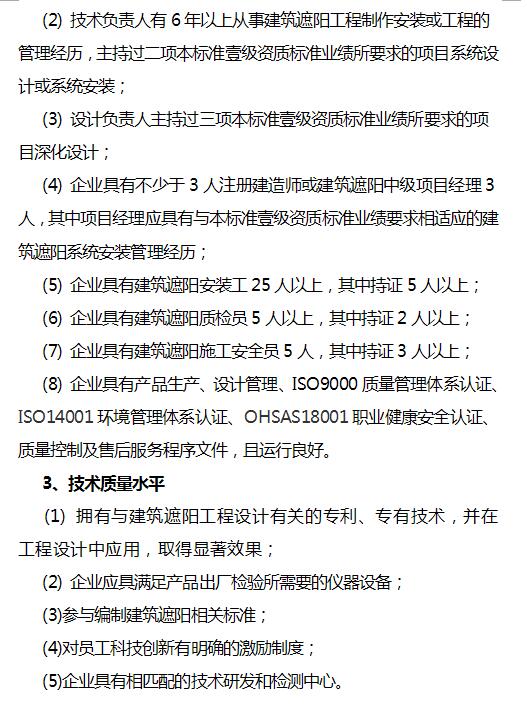 (2) 技术负责人有 6 年以上从事建筑遮阳工程制作安装或工程的管理经历，主持过二项本标准壹级资质标准业绩所要求的项目系统设计或系统安装；

(3) 设计负责人主持过三项本标准壹级资质标准业绩所要求的项目深化设计；

(4) 企业具有不少于 3 人注册建造师或建筑遮阳中级项目经理 3 人，其中项目经理应具有与本标准壹级资质标准业绩要求相适应的建筑遮阳系统安装管理经历；

(5) 企业具有建筑遮阳安装工 25 人以上，其中持证 5 人以上；

(6) 企业具有建筑遮阳质检员 5 人以上，其中持证 2 人以上；

(7) 企业具有建筑遮阳施工安全员 5 人，其中持证 3 人以上；

(8) 企业具有产品生产、设计管理、ISO9000 质量管理体系认证、ISO14001 环境管理体系认证、OHSAS18001 职业健康安全认证、质量控制及售后服务程序文件，且运行良好。

3、技术质量水平

(1) 拥有与建筑遮阳工程设计有关的专利、专有技术，并在工程设计中应用，取得显著效果；

(2) 企业应具满足产品出厂检验所需要的仪器设备；

(3)参与编制建筑遮阳相关标准；

(4)对员工科技创新有明确的激励制度；

(5)企业具有相匹配的技术研发和检测中心。